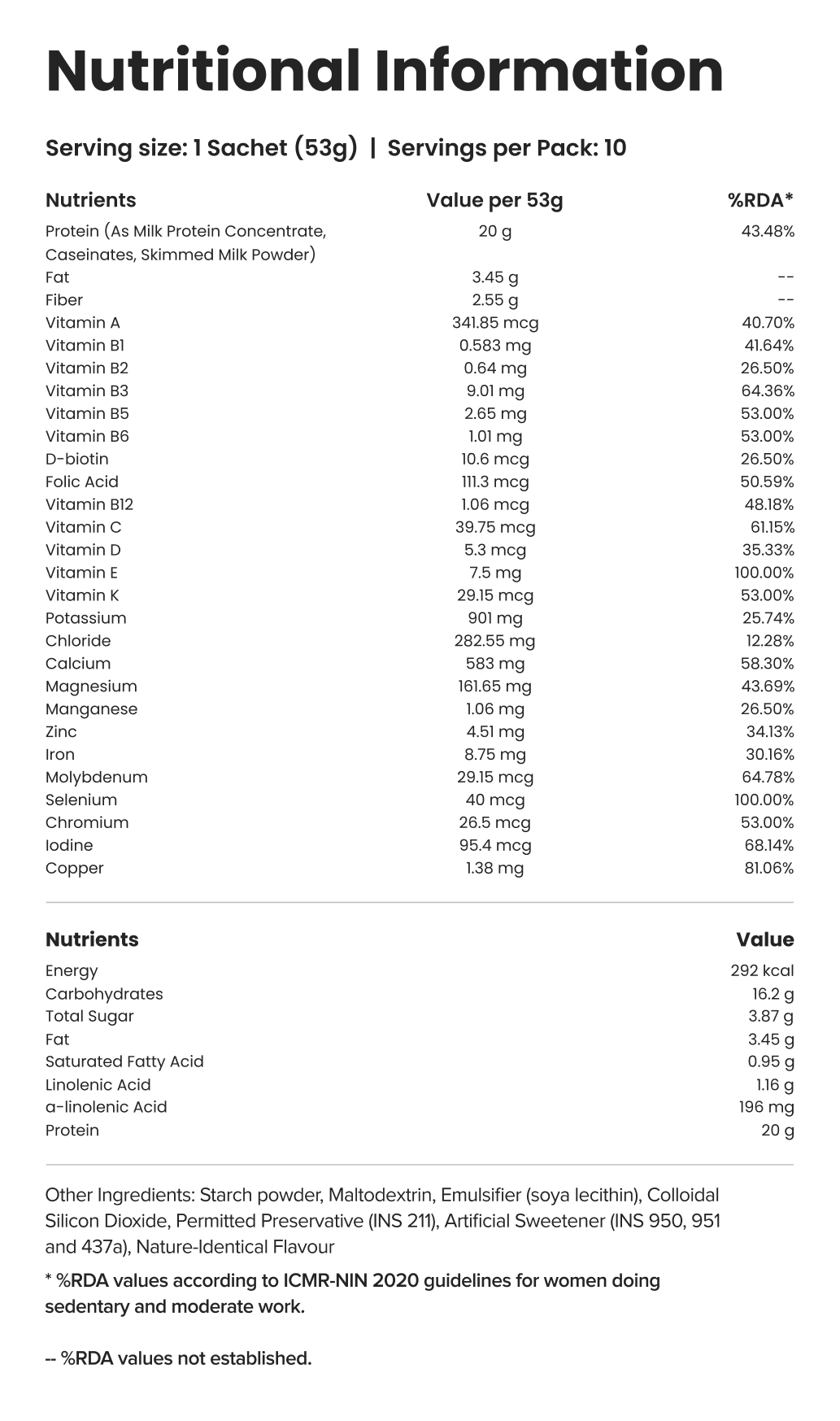 Nutritional Information

Serving size: 1 Sachet (53g) | Servings per Pack: 10

| Nutrients | Value per 53g | %RDA* |
|---|---|---|
| Protein (As Milk Protein Concentrate, Caseinates, Skimmed Milk Powder) | 20 g | 43.48% |
| Fat | 3.45 g | -- |
| Fiber | 2.55 g | -- |
| Vitamin A | 341.85 mcg | 40.70% |
| Vitamin B1 | 0.583 mg | 41.64% |
| Vitamin B2 | 0.64 mg | 26.50% |
| Vitamin B3 | 9.01 mg | 64.36% |
| Vitamin B5 | 2.65 mg | 53.00% |
| Vitamin B6 | 1.01 mg | 53.00% |
| D-biotin | 10.6 mcg | 26.50% |
| Folic Acid | 111.3 mcg | 50.59% |
| Vitamin B12 | 1.06 mcg | 48.18% |
| Vitamin C | 39.75 mcg | 61.15% |
| Vitamin D | 5.3 mcg | 35.33% |
| Vitamin E | 7.5 mg | 100.00% |
| Vitamin K | 29.15 mcg | 53.00% |
| Potassium | 901 mg | 25.74% |
| Chloride | 282.55 mg | 12.28% |
| Calcium | 583 mg | 58.30% |
| Magnesium | 161.65 mg | 43.69% |
| Manganese | 1.06 mg | 26.50% |
| Zinc | 4.51 mg | 34.13% |
| Iron | 8.75 mg | 30.16% |
| Molybdenum | 29.15 mcg | 64.78% |
| Selenium | 40 mcg | 100.00% |
| Chromium | 26.5 mcg | 53.00% |
| Iodine | 95.4 mcg | 68.14% |
| Copper | 1.38 mg | 81.06% |

| Nutrients | Value |
|---|---|
| Energy | 292 kcal |
| Carbohydrates | 16.2 g |
| Total Sugar | 3.87 g |
| Fat | 3.45 g |
| Saturated Fatty Acid | 0.95 g |
| Linolenic Acid | 1.16 g |
| a-linolenic Acid | 196 mg |
| Protein | 20 g |

Other Ingredients: Starch powder, Maltodextrin, Emulsifier (soya lecithin), Colloidal Silicon Dioxide, Permitted Preservative (INS 211), Artificial Sweetener (INS 950, 951 and 437a), Nature-Identical Flavour

* %RDA values according to ICMR-NIN 2020 guidelines for women doing sedentary and moderate work.

-- %RDA values not established.